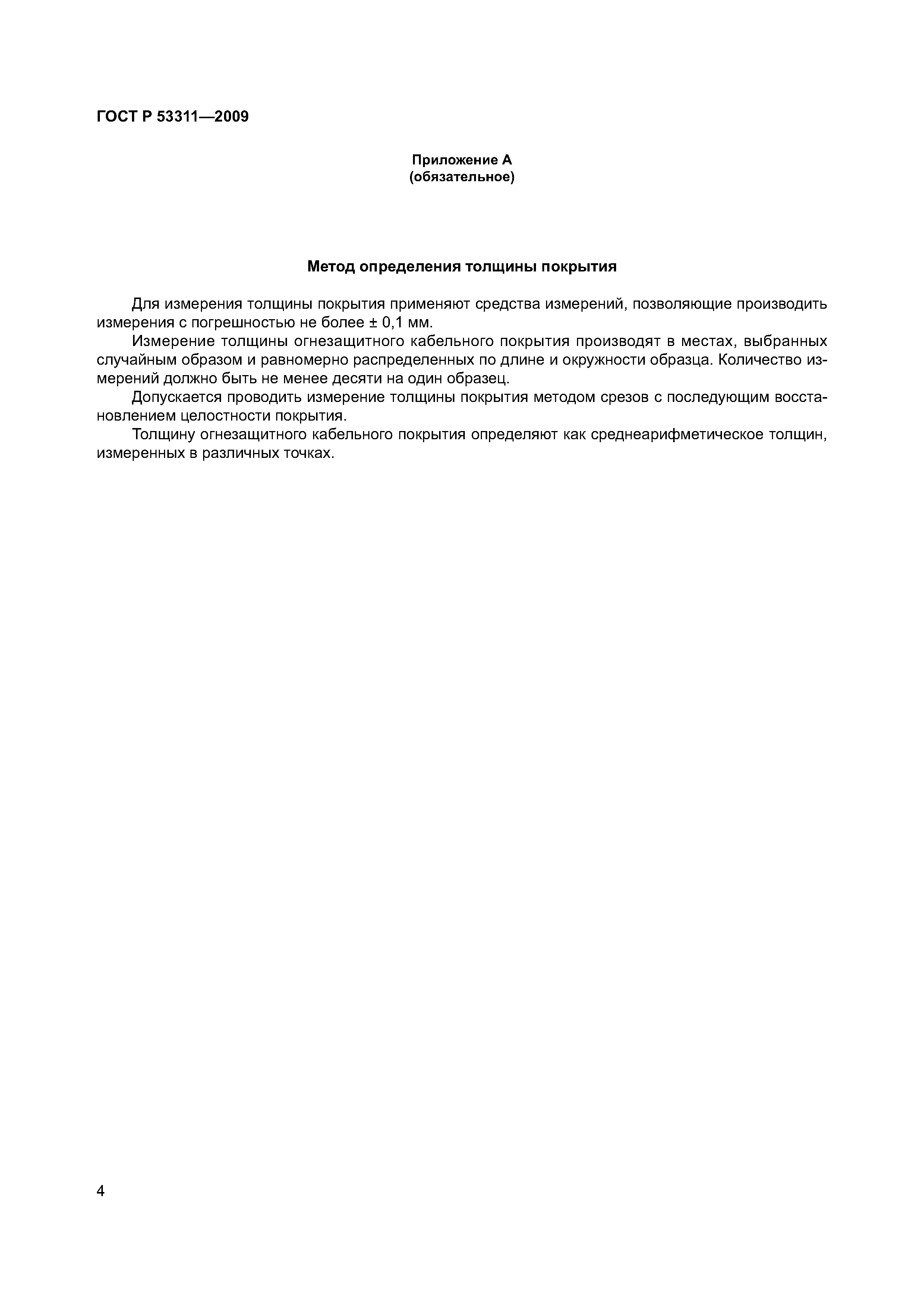 ГОСТ Р 53311—2009

Приложение А
(обязательное)

Метод определения толщины покрытия

Для измерения толщины покрытия применяют средства измерений, позволяющие производить измерения с погрешностью не более ± 0,1 мм.

Измерение толщины огнезащитного кабельного покрытия производят в местах, выбранных случайным образом и равномерно распределенных по длине и окружности образца. Количество измерений должно быть не менее десяти на один образец.

Допускается проводить измерение толщины покрытия методом срезов с последующим восстановлением целостности покрытия.

Толщину огнезащитного кабельного покрытия определяют как среднеарифметическое толщин, измеренных в различных точках.

4